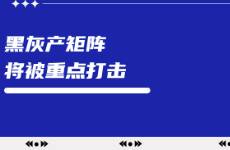 黑灰产矩阵
将被重点打击